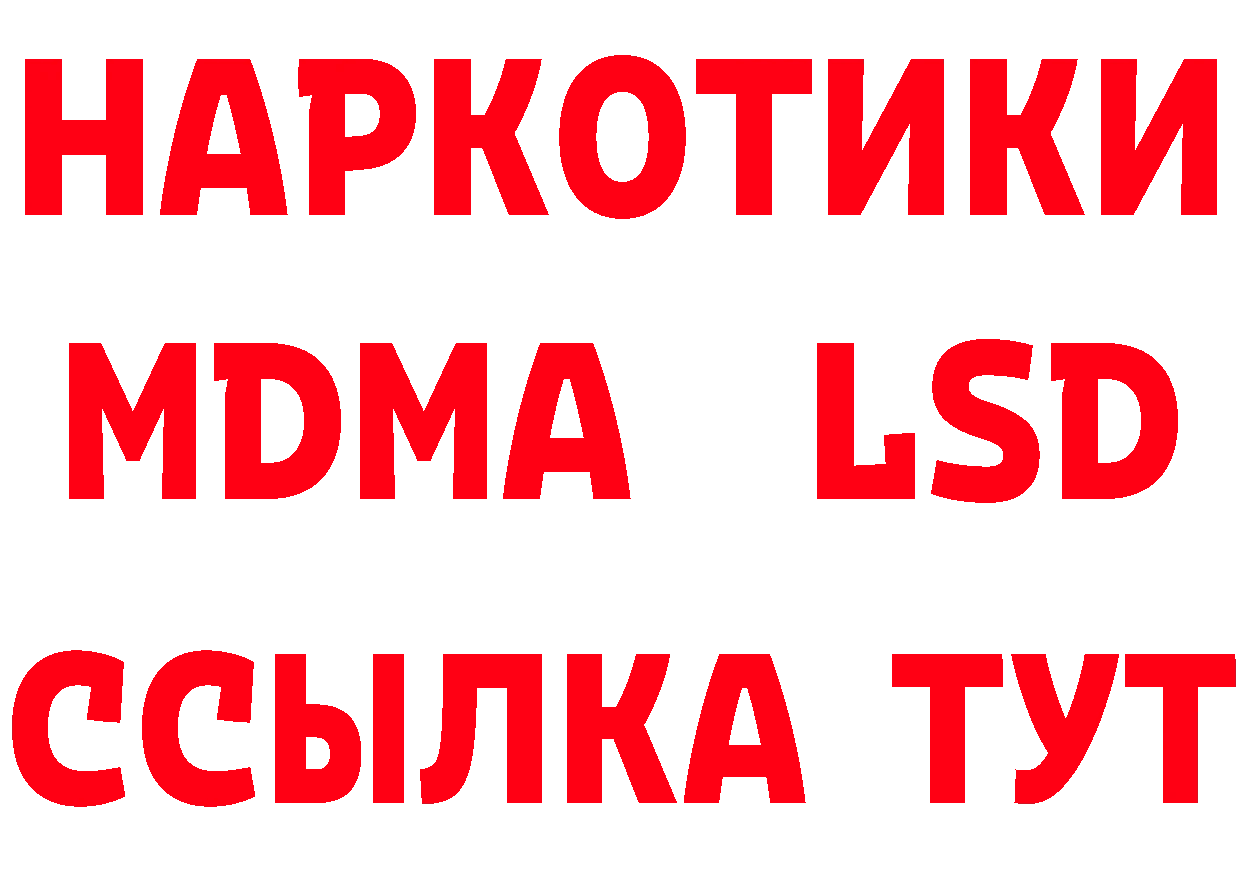 НАРКОТИКИ
MDMA LSD
ССЫЛКА ТУТ